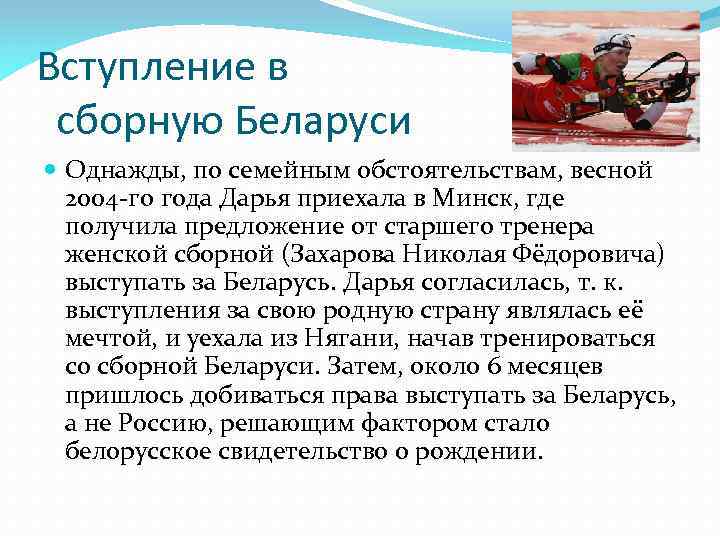 Вступление в сборную Беларуси

Однажды, по семейным обстоятельствам, весной 2004-го года Дарья приехала в Минск, где получила предложение от старшего тренера женской сборной (Захарова Николая Фёдоровича) выступать за Беларусь. Дарья согласилась, т. к. выступления за свою родную страну являлась её мечтой, и уехала из Нягани, начав тренироваться со сборной Беларуси. Затем, около 6 месяцев пришлось добиваться права выступать за Беларусь, а не Россию, решающим фактором стало белорусское свидетельство о рождении.